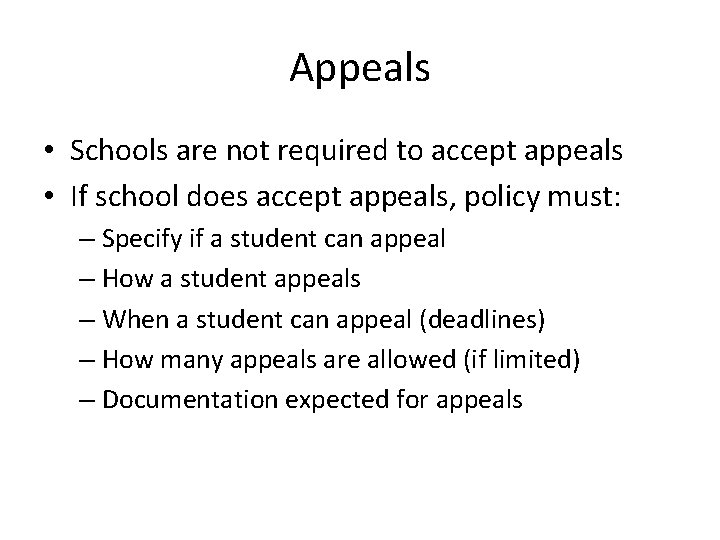 Appeals

• Schools are not required to accept appeals
• If school does accept appeals, policy must:
– Specify if a student can appeal
– How a student appeals
– When a student can appeal (deadlines)
– How many appeals are allowed (if limited)
– Documentation expected for appeals